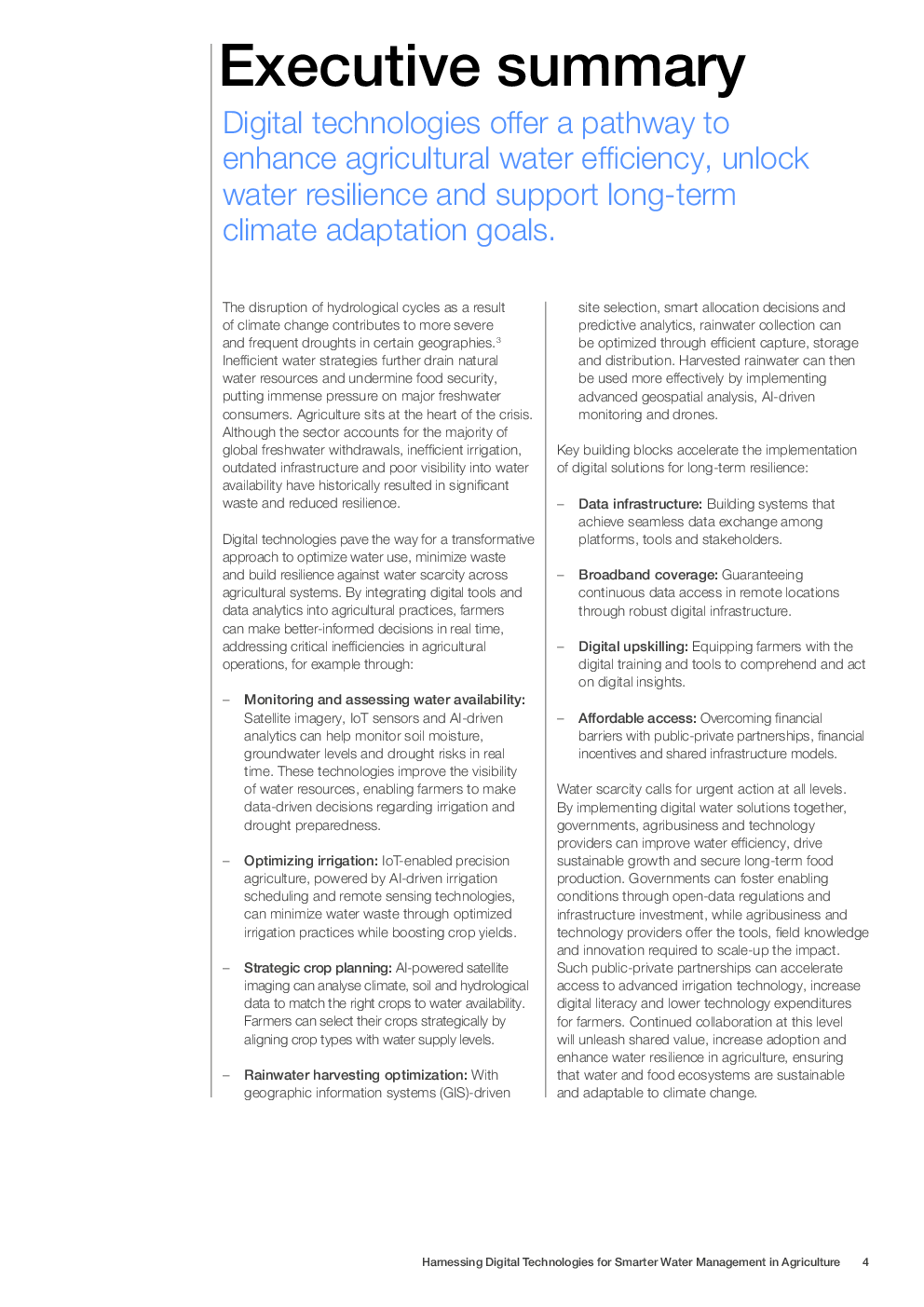 Executive summary

Digital technologies offer a pathway to enhance agricultural water efficiency, unlock water resilience and support long-term climate adaptation goals.

The disruption of hydrological cycles as a result of climate change contributes to more severe and frequent droughts in certain geographies.$^3$ Inefficient water strategies further drain natural water resources and undermine food security, putting immense pressure on major freshwater consumers. Agriculture sits at the heart of the crisis. Although the sector accounts for the majority of global freshwater withdrawals, inefficient irrigation, outdated infrastructure and poor visibility into water availability have historically resulted in significant waste and reduced resilience.

Digital technologies pave the way for a transformative approach to optimize water use, minimize waste and build resilience against water scarcity across agricultural systems. By integrating digital tools and data analytics into agricultural practices, farmers can make better-informed decisions in real time, addressing critical inefficiencies in agricultural operations, for example through:

– Monitoring and assessing water availability: Satellite imagery, IoT sensors and AI-driven analytics can help monitor soil moisture, groundwater levels and drought risks in real time. These technologies improve the visibility of water resources, enabling farmers to make data-driven decisions regarding irrigation and drought preparedness.

– Optimizing irrigation: IoT-enabled precision agriculture, powered by AI-driven irrigation scheduling and remote sensing technologies, can minimize water waste through optimized irrigation practices while boosting crop yields.

– Strategic crop planning: AI-powered satellite imaging can analyse climate, soil and hydrological data to match the right crops to water availability. Farmers can select their crops strategically by aligning crop types with water supply levels.

– Rainwater harvesting optimization: With geographic information systems (GIS)-driven site selection, smart allocation decisions and predictive analytics, rainwater collection can be optimized through efficient capture, storage and distribution. Harvested rainwater can then be used more effectively by implementing advanced geospatial analysis, AI-driven monitoring and drones.

Key building blocks accelerate the implementation of digital solutions for long-term resilience:

– Data infrastructure: Building systems that achieve seamless data exchange among platforms, tools and stakeholders.

– Broadband coverage: Guaranteeing continuous data access in remote locations through robust digital infrastructure.

– Digital upskilling: Equipping farmers with the digital training and tools to comprehend and act on digital insights.

– Affordable access: Overcoming financial barriers with public-private partnerships, financial incentives and shared infrastructure models.

Water scarcity calls for urgent action at all levels. By implementing digital water solutions together, governments, agribusiness and technology providers can improve water efficiency, drive sustainable growth and secure long-term food production. Governments can foster enabling conditions through open-data regulations and infrastructure investment, while agribusiness and technology providers offer the tools, field knowledge and innovation required to scale-up the impact. Such public-private partnerships can accelerate access to advanced irrigation technology, increase digital literacy and lower technology expenditures for farmers. Continued collaboration at this level will unleash shared value, increase adoption and enhance water resilience in agriculture, ensuring that water and food ecosystems are sustainable and adaptable to climate change.

Harnessing Digital Technologies for Smarter Water Management in Agriculture 4